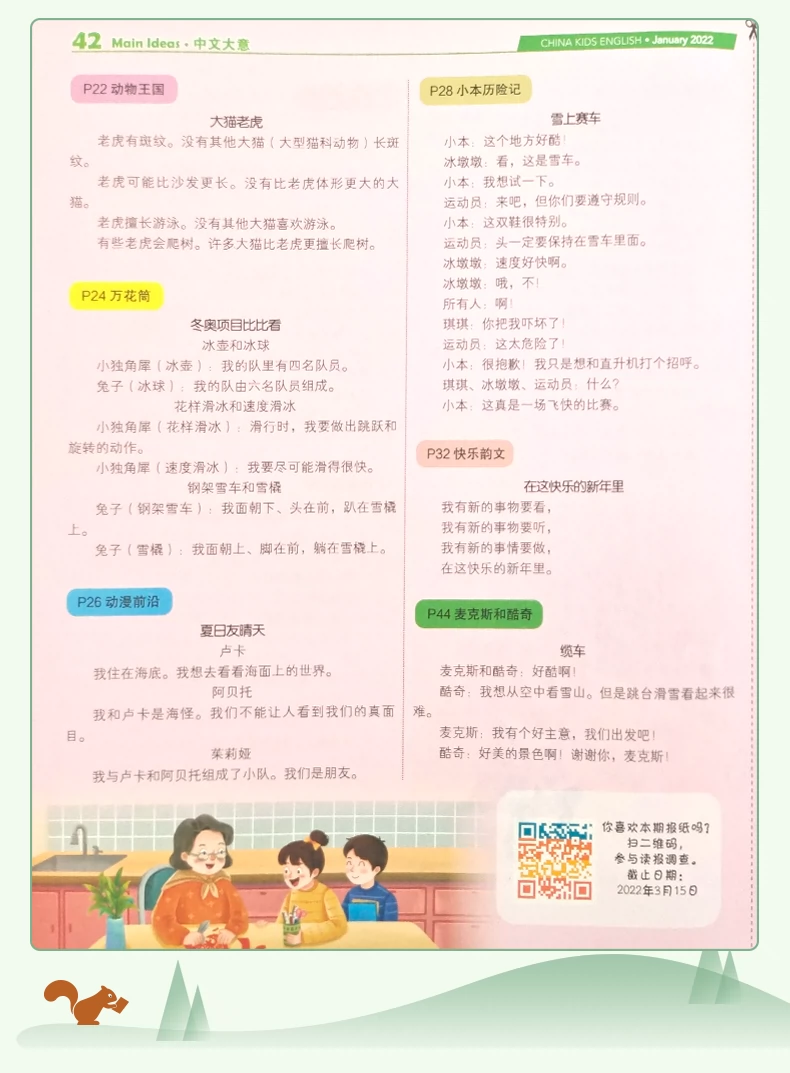 42 Main Ideas · 中文大意

CHINA KIDS ENGLISH • January 2022

P22 动物王国

大猫老虎

老虎有斑纹。没有其他大猫（大型猫科动物）长斑纹。

老虎可能比沙发更长。没有比老虎体形更大的大猫。

老虎擅长游泳。没有其他大猫喜欢游泳。

有些老虎会爬树。许多大猫比老虎更擅长爬树。

P24 万花筒

冬奥项目比比看

冰壶和冰球

小独角犀（冰壶）：我的队里有四名队员。

兔子（冰球）：我的队由六名队员组成。

花样滑冰和速度滑冰

小独角犀（花样滑冰）：滑行时，我要做出跳跃和旋转的动作。

小独角犀（速度滑冰）：我要尽可能滑得很快。

钢架雪车和雪橇

兔子（钢架雪车）：我面朝下、头在前，趴在雪橇上。

兔子（雪橇）：我面朝上、脚在前，躺在雪橇上。

P26 动漫前沿

夏日友晴天

卢卡

我住在海底。我想去看看海面上的世界。

阿贝托

我和卢卡是海怪。我们不能让人看到我们的真面目。

茱莉娅

我与卢卡和阿贝托组成了小队。我们是朋友。

P28 小本历险记

雪上赛车

小本：这个地方好酷！

冰墩墩：看，这是雪车。

小本：我想试一下。

运动员：来吧，但你们要遵守规则。

小本：这双鞋很特别。

运动员：头一定要保持在雪车里面。

冰墩墩：速度好快啊。

冰墩墩：哦，不！

所有人：啊！

琪琪：你把我吓坏了！

运动员：这太危险了！

小本：很抱歉！我只是想和直升机打个招呼。

琪琪、冰墩墩、运动员：什么？

小本：这真是一场飞快的比赛。

P32 快乐韵文

在这快乐的新年里

我有新的事物要看，

我有新的事物要听，

我有新的事情要做，

在这快乐的新年里。

P44 麦克斯和酷奇

缆车

麦克斯和酷奇：好酷啊！

酷奇：我想从空中看雪山。但是跳台滑雪看起来很难。

麦克斯：我有个好主意，我们出发吧！

酷奇：好美的景色啊！谢谢你，麦克斯！

你喜欢本期报纸吗？
扫二维码，
参与读报调查。
截止日期：
2022年3月15日